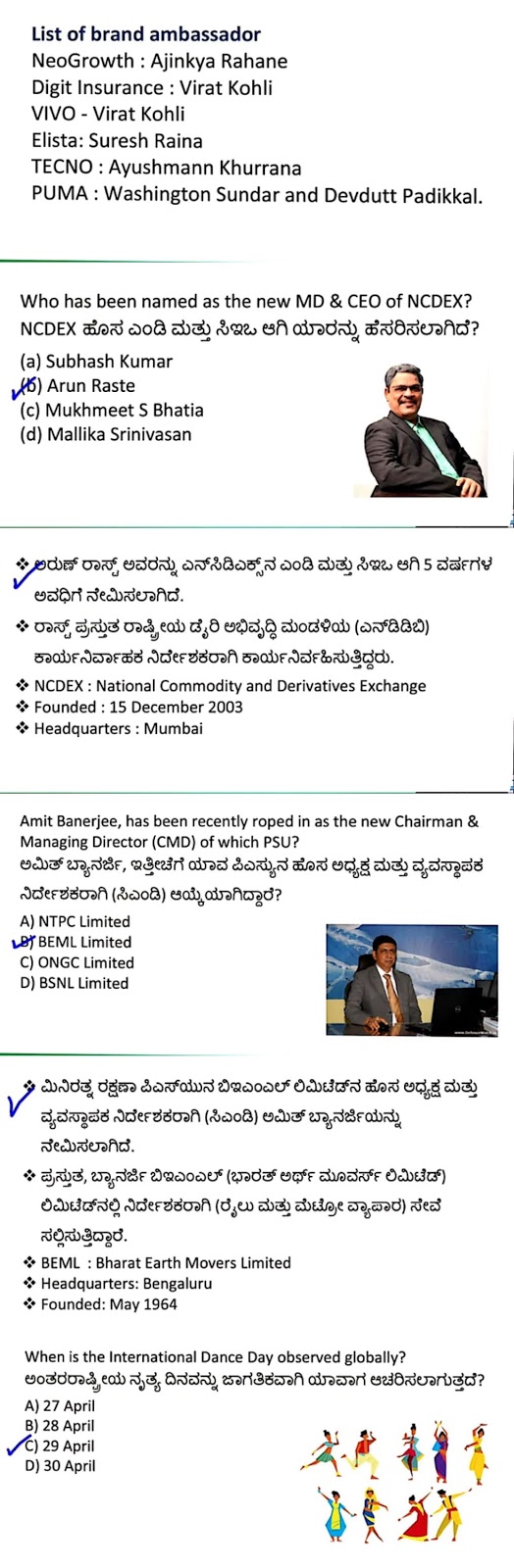 List of brand ambassador
NeoGrowth : Ajinkya Rahane
Digit Insurance : Virat Kohli
VIVO - Virat Kohli
Elista: Suresh Raina
TECNO : Ayushmann Khurrana
PUMA : Washington Sundar and Devdutt Padikkal.

Who has been named as the new MD & CEO of NCDEX?
NCDEX ಹೊಸ ಎಂಡಿ ಮತ್ತು ಸಿಇಒ ಆಗಿ ಯಾರನ್ನು ಹೆಸರಿಸಲಾಗಿದೆ?
(a) Subhash Kumar
(b) Arun Raste
(c) Mukhmeet S Bhatia
(d) Mallika Srinivasan

❖ ಅರುಣ್ ರಾಸ್ಟ್ ಅವರನ್ನು ಎನ್‌ಸಿಡಿಎಕ್ಸ್‌ನ ಎಂಡಿ ಮತ್ತು ಸಿಇಒ ಆಗಿ 5 ವರ್ಷಗಳ ಅವಧಿಗೆ ನೇಮಿಸಲಾಗಿದೆ.
❖ ರಾಸ್ಟ್ ಪ್ರಸ್ತುತ ರಾಷ್ಟ್ರೀಯ ಡೈರಿ ಅಭಿವೃದ್ಧಿ ಮಂಡಳಿಯ (ಎನ್‌ಡಿಡಿಬಿ) ಕಾರ್ಯನಿರ್ವಾಹಕ ನಿರ್ದೇಶಕರಾಗಿ ಕಾರ್ಯನಿರ್ವಹಿಸುತ್ತಿದ್ದರು.
❖ NCDEX : National Commodity and Derivatives Exchange
❖ Founded : 15 December 2003
❖ Headquarters : Mumbai

Amit Banerjee, has been recently roped in as the new Chairman & Managing Director (CMD) of which PSU?
ಅಮಿತ್ ಬ್ಯಾನರ್ಜಿ, ಇತ್ತೀಚೆಗೆ ಯಾವ ಪಿಎಸ್ಯುನ ಹೊಸ ಅಧ್ಯಕ್ಷ ಮತ್ತು ವ್ಯವಸ್ಥಾಪಕ ನಿರ್ದೇಶಕರಾಗಿ (ಸಿಎಂಡಿ) ಆಯ್ಕೆಯಾಗಿದ್ದಾರೆ?
A) NTPC Limited
B) BEML Limited
C) ONGC Limited
D) BSNL Limited

❖ ಮಿನಿರತ್ನ ರಕ್ಷಣಾ ಪಿಎಸ್‌ಯುನ ಬಿಇಎಂಎಲ್ ಲಿಮಿಟೆಡ್‌ನ ಹೊಸ ಅಧ್ಯಕ್ಷ ಮತ್ತು ವ್ಯವಸ್ಥಾಪಕ ನಿರ್ದೇಶಕರಾಗಿ (ಸಿಎಂಡಿ) ಅಮಿತ್ ಬ್ಯಾನರ್ಜಿಯನ್ನು ನೇಮಿಸಲಾಗಿದೆ.
❖ ಪ್ರಸ್ತುತ, ಬ್ಯಾನರ್ಜಿ ಬಿಇಎಂಎಲ್ (ಭಾರತ್ ಅರ್ಥ್ ಮೂವರ್ಸ್ ಲಿಮಿಟೆಡ್) ಲಿಮಿಟೆಡ್‌ನಲ್ಲಿ ನಿರ್ದೇಶಕರಾಗಿ (ರೈಲು ಮತ್ತು ಮೆಟ್ರೋ ವ್ಯಾಪಾರ) ಸೇವೆ ಸಲ್ಲಿಸುತ್ತಿದ್ದಾರೆ.
❖ BEML : Bharat Earth Movers Limited
❖ Headquarters: Bengaluru
❖ Founded: May 1964

When is the International Dance Day observed globally?
ಅಂತರರಾಷ್ಟ್ರೀಯ ನೃತ್ಯ ದಿನವನ್ನು ಜಾಗತಿಕವಾಗಿ ಯಾವಾಗ ಆಚರಿಸಲಾಗುತ್ತದೆ?
A) 27 April
B) 28 April
C) 29 April
D) 30 April